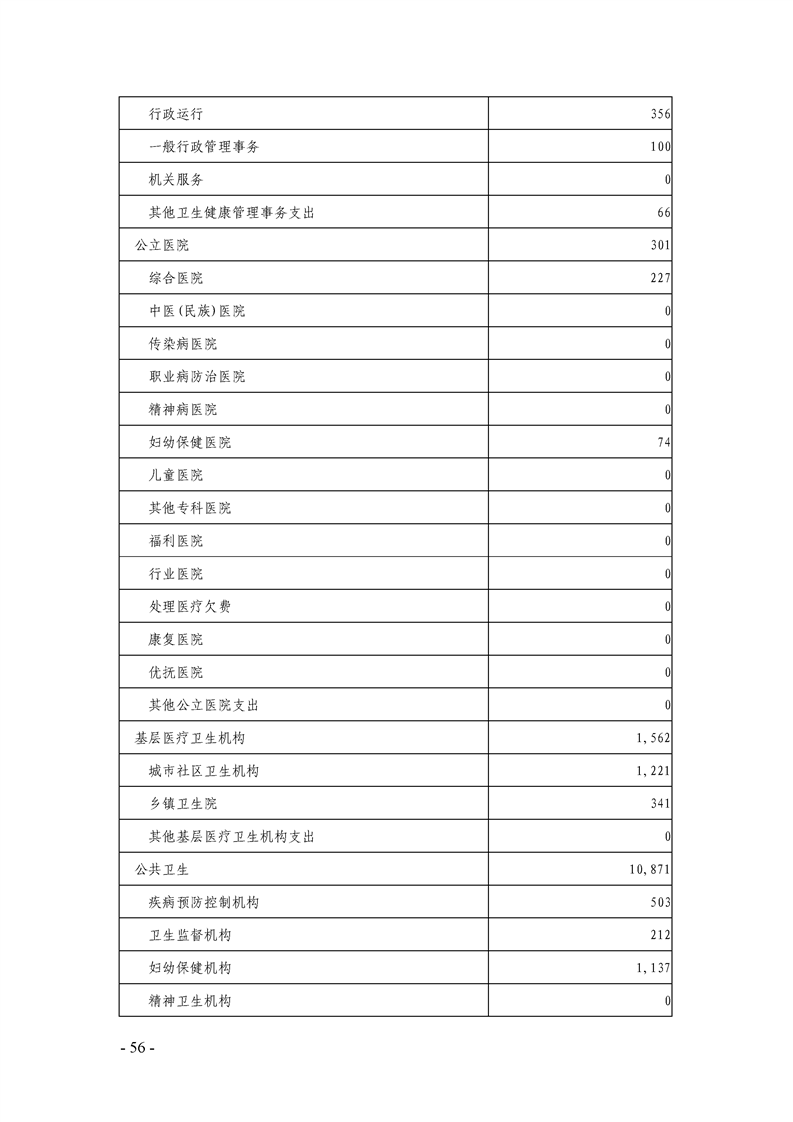 | | |
|---|---|
| 行政运行 | 356 |
| 一般行政管理事务 | 100 |
| 机关服务 | 0 |
| 其他卫生健康管理事务支出 | 66 |
| 公立医院 | 301 |
| 综合医院 | 227 |
| 中医(民族)医院 | 0 |
| 传染病医院 | 0 |
| 职业病防治医院 | 0 |
| 精神病医院 | 0 |
| 妇幼保健医院 | 74 |
| 儿童医院 | 0 |
| 其他专科医院 | 0 |
| 福利医院 | 0 |
| 行业医院 | 0 |
| 处理医疗欠费 | 0 |
| 康复医院 | 0 |
| 优抚医院 | 0 |
| 其他公立医院支出 | 0 |
| 基层医疗卫生机构 | 1,562 |
| 城市社区卫生机构 | 1,221 |
| 乡镇卫生院 | 341 |
| 其他基层医疗卫生机构支出 | 0 |
| 公共卫生 | 10,871 |
| 疾病预防控制机构 | 503 |
| 卫生监督机构 | 212 |
| 妇幼保健机构 | 1,137 |
| 精神卫生机构 | 0 |

- 56 -